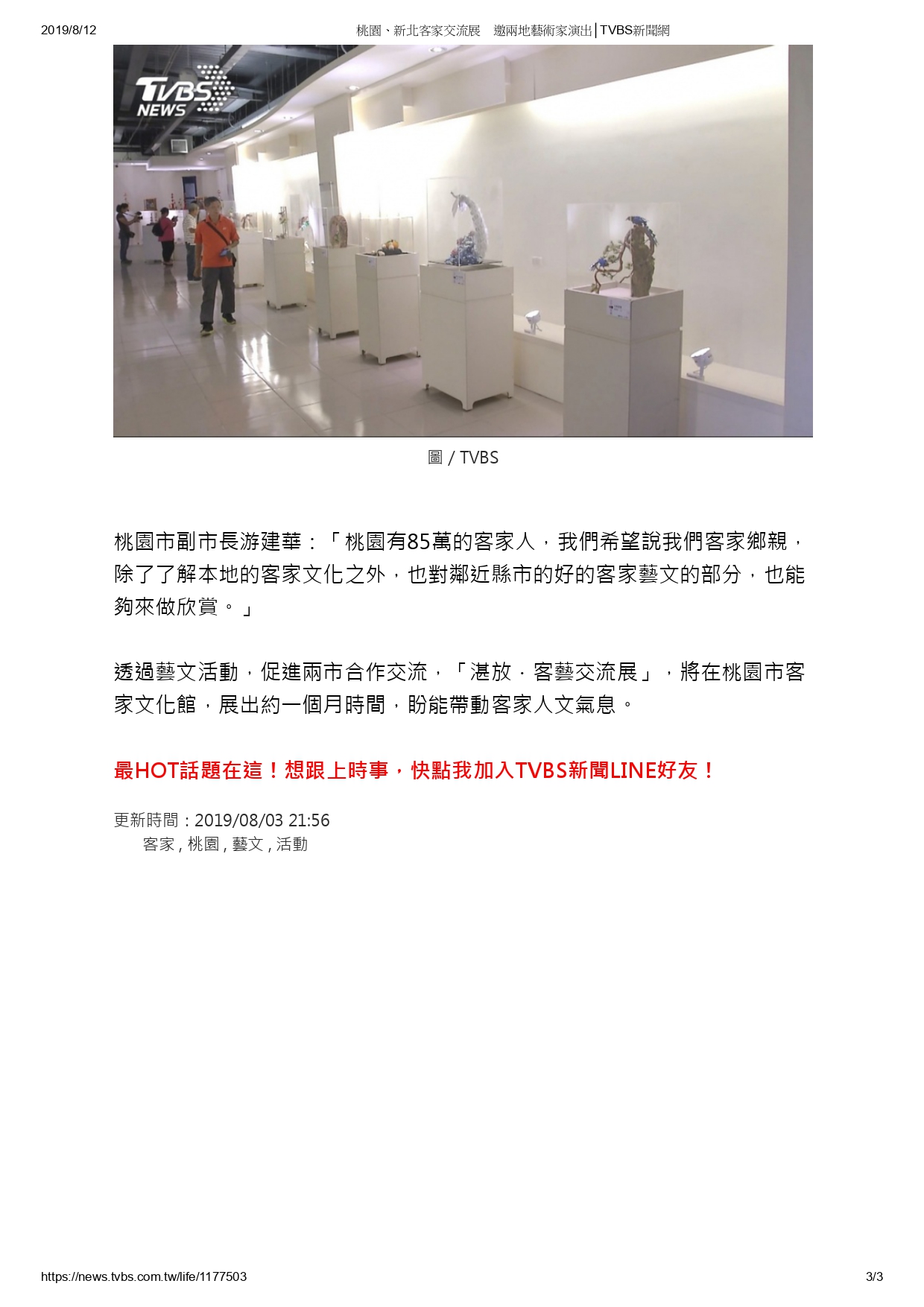 2019/8/12 桃園、新北客家交流展　邀兩地藝術家演出│TVBS新聞網

TVBS NEWS

圖 / TVBS

桃園市副市長游建華：「桃園有85萬的客家人，我們希望說我們客家鄉親，除了了解本地的客家文化之外，也對鄰近縣市的好的客家藝文的部分，也能夠來做欣賞。」

透過藝文活動，促進兩市合作交流，「湛放．客藝交流展」，將在桃園市客家文化館，展出約一個月時間，盼能帶動客家人文氣息。

最HOT話題在這！想跟上時事，快點我加入TVBS新聞LINE好友！

更新時間：2019/08/03 21:56
客家 , 桃園 , 藝文 , 活動

https://news.tvbs.com.tw/life/1177503 3/3